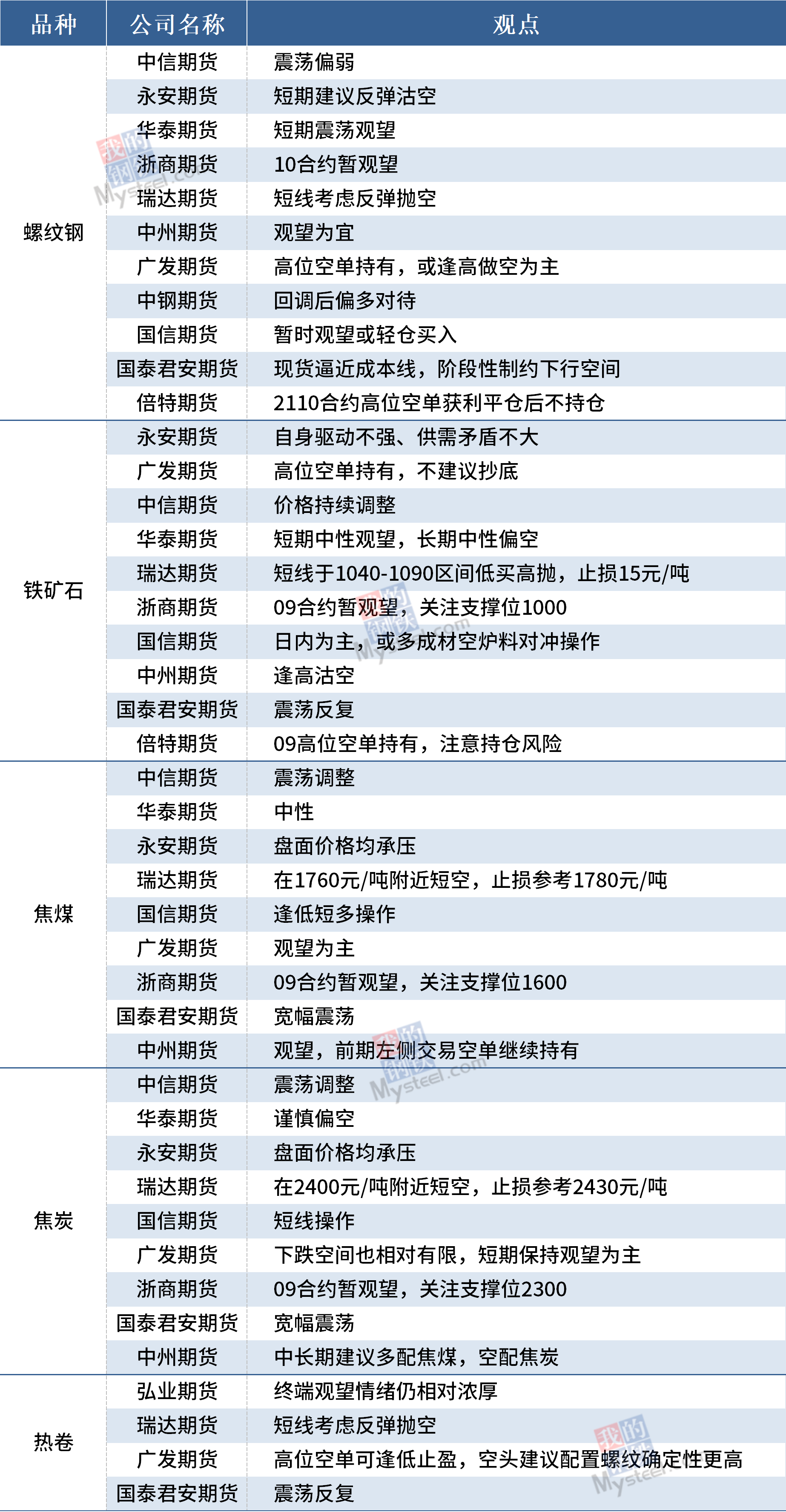 | 品种 | 公司名称 | 观点 |
|---|---|---|
| 螺纹钢 | 中信期货 | 震荡偏弱 |
|  | 永安期货 | 短期建议反弹沽空 |
|  | 华泰期货 | 短期震荡观望 |
|  | 浙商期货 | 10合约暂观望 |
|  | 瑞达期货 | 短线考虑反弹抛空 |
|  | 中州期货 | 观望为宜 |
|  | 广发期货 | 高位空单持有，或逢高做空为主 |
|  | 中钢期货 | 回调后偏多对待 |
|  | 国信期货 | 暂时观望或轻仓买入 |
|  | 国泰君安期货 | 现货逼近成本线，阶段性制约下行空间 |
|  | 倍特期货 | 2110合约高位空单获利平仓后不持仓 |
| 铁矿石 | 永安期货 | 自身驱动不强、供需矛盾不大 |
|  | 广发期货 | 高位空单持有，不建议抄底 |
|  | 中信期货 | 价格持续调整 |
|  | 华泰期货 | 短期中性观望，长期中性偏空 |
|  | 瑞达期货 | 短线于1040-1090区间低买高抛，止损15元/吨 |
|  | 浙商期货 | 09合约暂观望，关注支撑位1000 |
|  | 国信期货 | 日内为主，或多成材空炉料对冲操作 |
|  | 中州期货 | 逢高沽空 |
|  | 国泰君安期货 | 震荡反复 |
|  | 倍特期货 | 09高位空单持有，注意持仓风险 |
| 焦煤 | 中信期货 | 震荡调整 |
|  | 华泰期货 | 中性 |
|  | 永安期货 | 盘面价格均承压 |
|  | 瑞达期货 | 在1760元/吨附近短空，止损参考1780元/吨 |
|  | 国信期货 | 逢低短多操作 |
|  | 广发期货 | 观望为主 |
|  | 浙商期货 | 09合约暂观望，关注支撑位1600 |
|  | 国泰君安期货 | 宽幅震荡 |
|  | 中州期货 | 观望，前期左侧交易空单继续持有 |
| 焦炭 | 中信期货 | 震荡调整 |
|  | 华泰期货 | 谨慎偏空 |
|  | 永安期货 | 盘面价格均承压 |
|  | 瑞达期货 | 在2400元/吨附近短空，止损参考2430元/吨 |
|  | 国信期货 | 短线操作 |
|  | 广发期货 | 下跌空间也相对有限，短期保持观望为主 |
|  | 浙商期货 | 09合约暂观望，关注支撑位2300 |
|  | 国泰君安期货 | 宽幅震荡 |
|  | 中州期货 | 中长期建议多配焦煤，空配焦炭 |
| 热卷 | 弘业期货 | 终端观望情绪仍相对浓厚 |
|  | 瑞达期货 | 短线考虑反弹抛空 |
|  | 广发期货 | 高位空单可逢低止盈，空头建议配置螺纹确定性更高 |
|  | 国泰君安期货 | 震荡反复 |

我的钢铁 Mysteel.com